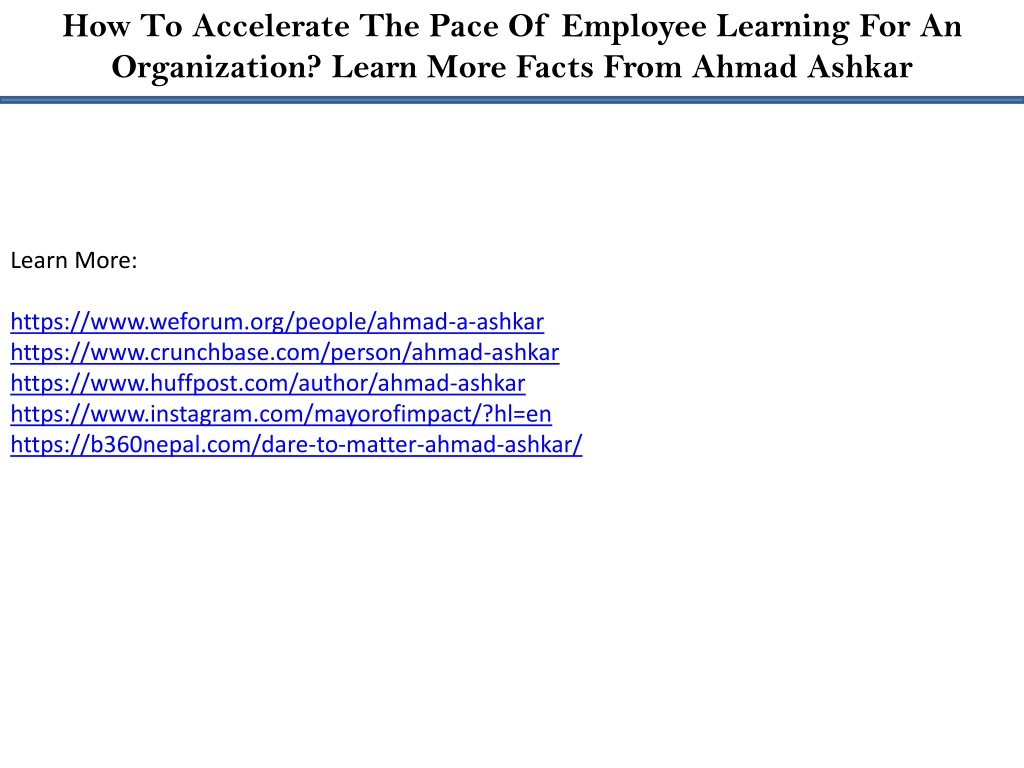 How To Accelerate The Pace Of Employee Learning For An Organization? Learn More Facts From Ahmad Ashkar

Learn More:

https://www.weforum.org/people/ahmad-a-ashkar
https://www.crunchbase.com/person/ahmad-ashkar
https://www.huffpost.com/author/ahmad-ashkar
https://www.instagram.com/mayorofimpact/?hl=en
https://b360nepal.com/dare-to-matter-ahmad-ashkar/